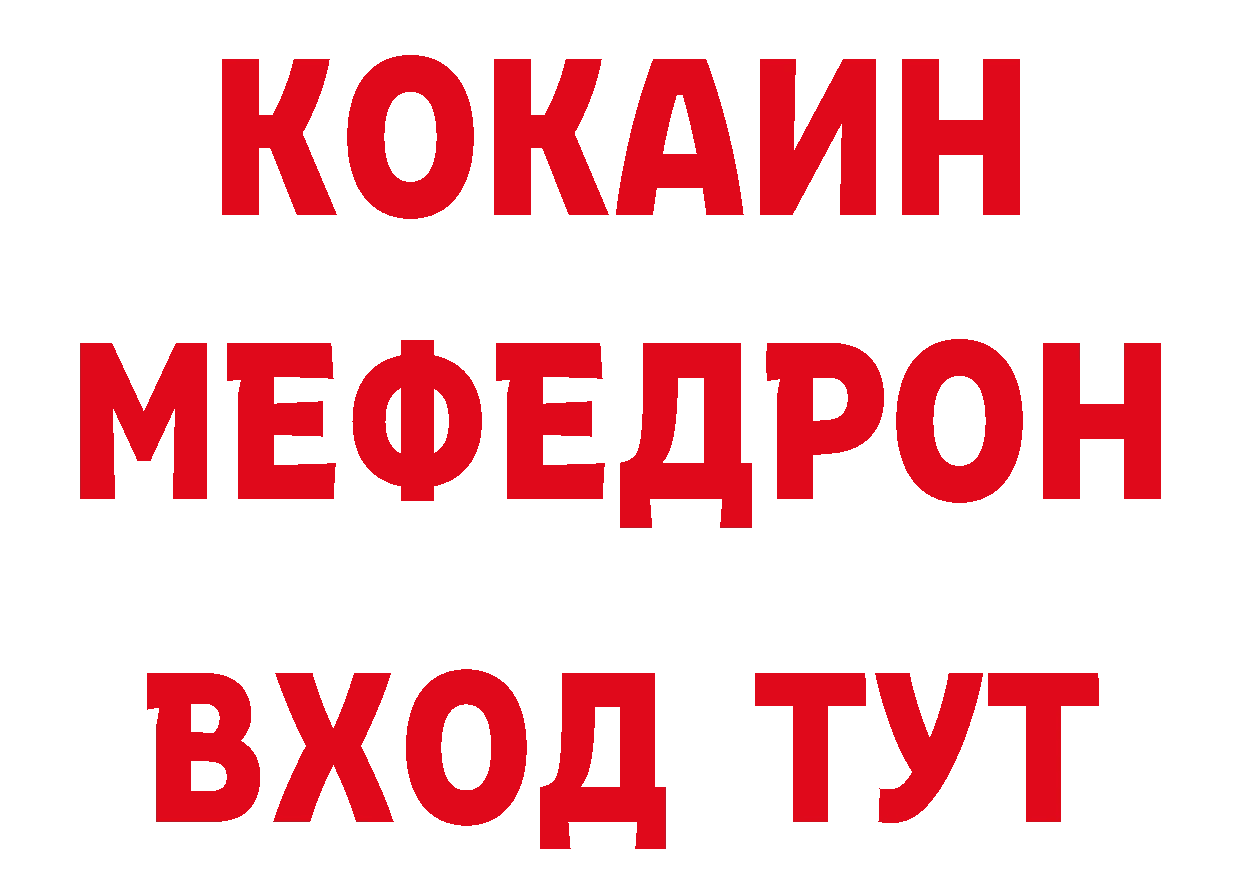 КОКАИН
МЕФЕДРОН
ВХОД ТУТ